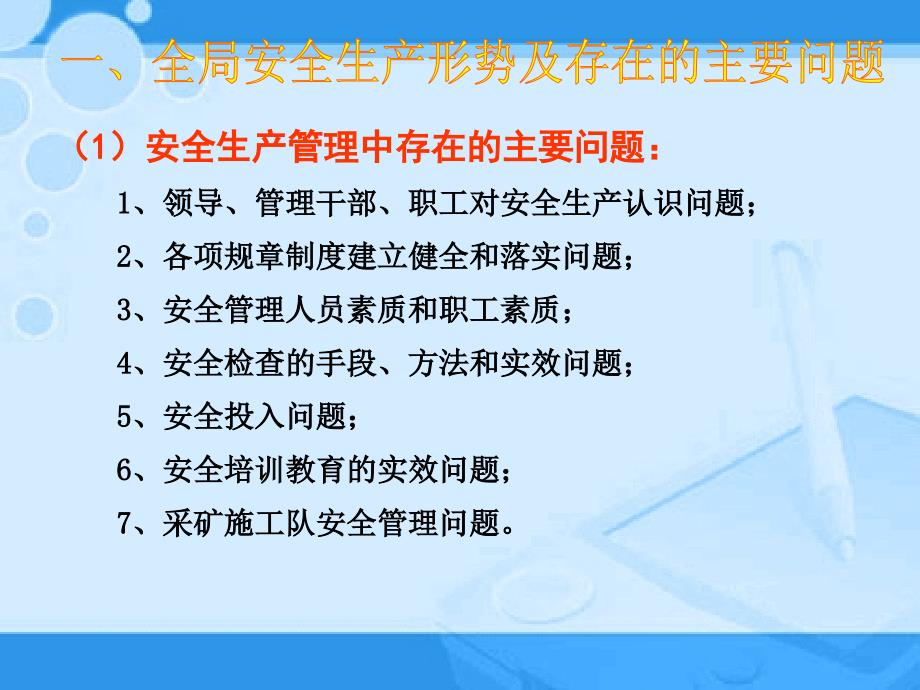 一、全局安全生产形势及存在的主要问题

（1）安全生产管理中存在的主要问题：

1、领导、管理干部、职工对安全生产认识问题；

2、各项规章制度建立健全和落实问题；

3、安全管理人员素质和职工素质；

4、安全检查的手段、方法和实效问题；

5、安全投入问题；

6、安全培训教育的实效问题；

7、采矿施工队安全管理问题。